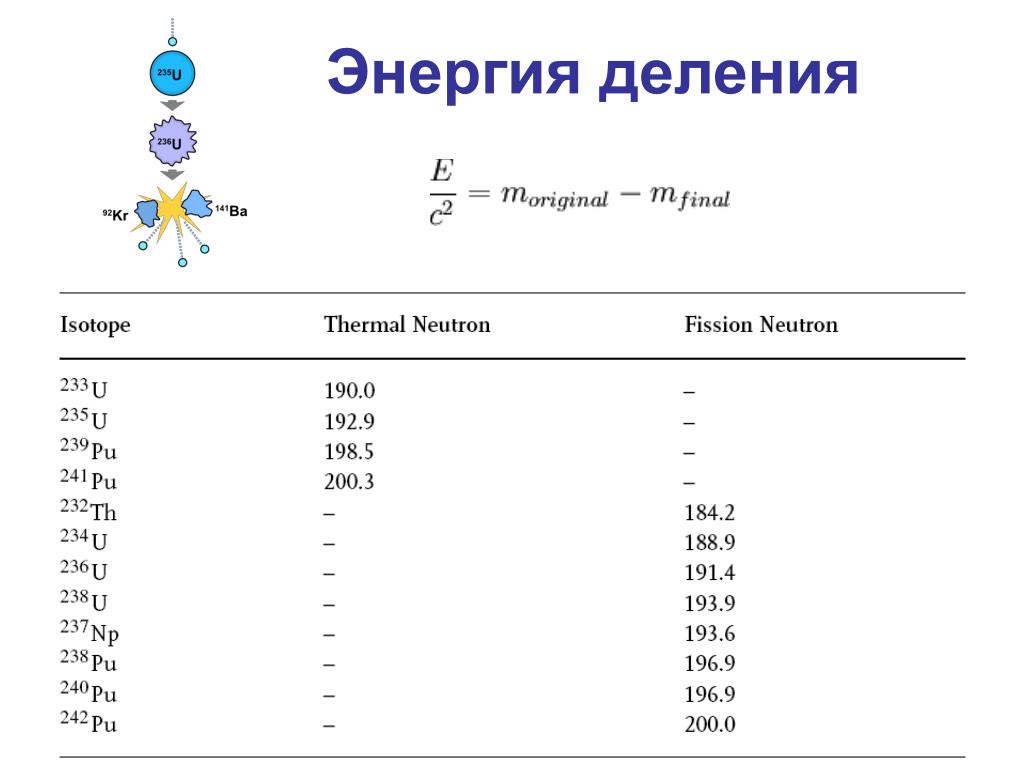 $^{235}U$

$^{236}U$

$^{92}Kr$ $^{141}Ba$

Энергия деления

$\frac{E}{c^2} = m_{original} - m_{final}$

| Isotope | Thermal Neutron | Fission Neutron |
|---|---|---|
| $^{233}U$ | 190.0 | – |
| $^{235}U$ | 192.9 | – |
| $^{239}Pu$ | 198.5 | – |
| $^{241}Pu$ | 200.3 | – |
| $^{232}Th$ | – | 184.2 |
| $^{234}U$ | – | 188.9 |
| $^{236}U$ | – | 191.4 |
| $^{238}U$ | – | 193.9 |
| $^{237}Np$ | – | 193.6 |
| $^{238}Pu$ | – | 196.9 |
| $^{240}Pu$ | – | 196.9 |
| $^{242}Pu$ | – | 200.0 |